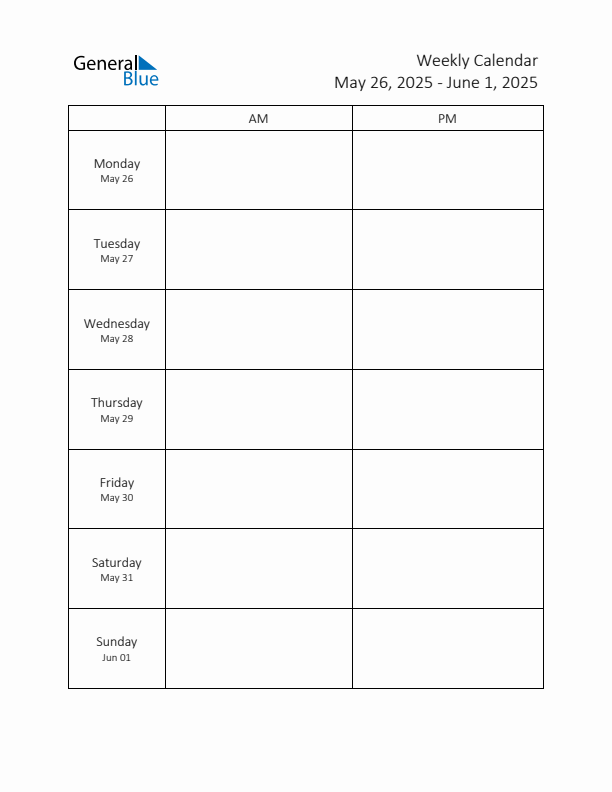 General Blue

Weekly Calendar
May 26, 2025 - June 1, 2025

| | AM | PM |
|---|---|---|
| Monday May 26 | | |
| Tuesday May 27 | | |
| Wednesday May 28 | | |
| Thursday May 29 | | |
| Friday May 30 | | |
| Saturday May 31 | | |
| Sunday Jun 01 | | |